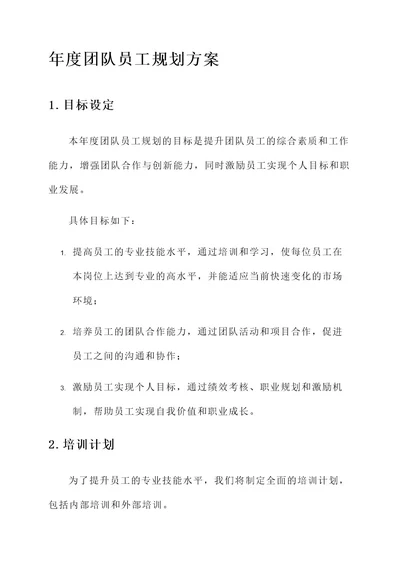 年度团队员工规划方案

1. 目标设定

本年度团队员工规划的目标是提升团队员工的综合素质和工作能力，增强团队合作与创新能力，同时激励员工实现个人目标和职业发展。

具体目标如下：

1. 提高员工的专业技能水平，通过培训和学习，使每位员工在本岗位上达到专业的高水平，并能适应当前快速变化的市场环境；

2. 培养员工的团队合作能力，通过团队活动和项目合作，促进员工之间的沟通和协作；

3. 激励员工实现个人目标，通过绩效考核、职业规划和激励机制，帮助员工实现自我价值和职业成长。

2. 培训计划

为了提升员工的专业技能水平，我们将制定全面的培训计划，包括内部培训和外部培训。